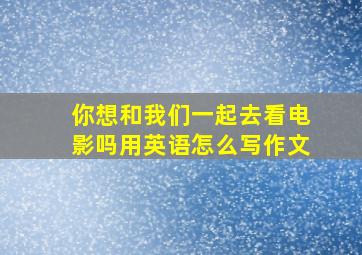 你想和我们一起去看电影吗用英语怎么写作文